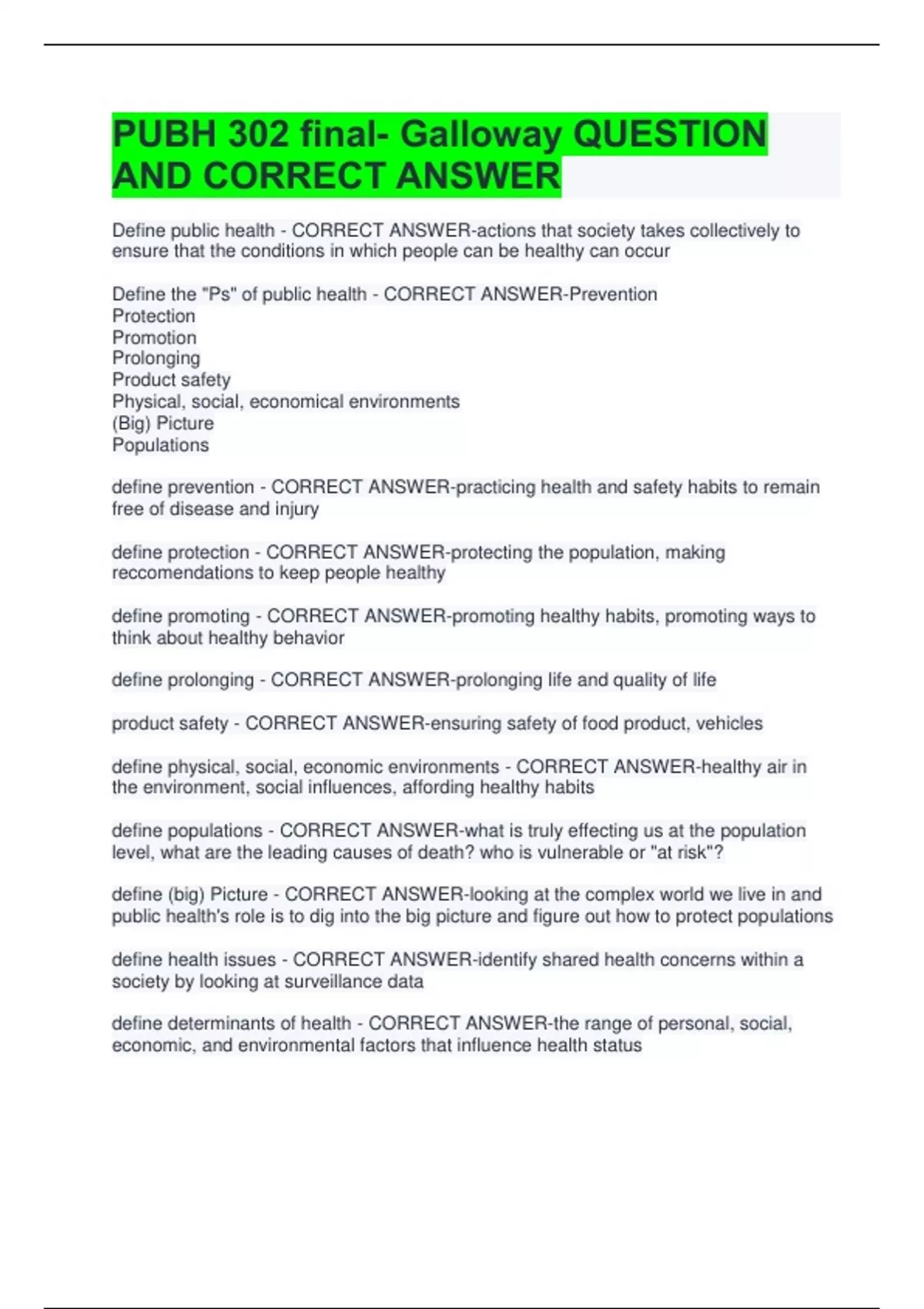 PUBH 302 final- Galloway QUESTION AND CORRECT ANSWER

Define public health - CORRECT ANSWER-actions that society takes collectively to ensure that the conditions in which people can be healthy can occur

Define the "Ps" of public health - CORRECT ANSWER-Prevention
Protection
Promotion
Prolonging
Product safety
Physical, social, economical environments
(Big) Picture
Populations

define prevention - CORRECT ANSWER-practicing health and safety habits to remain free of disease and injury

define protection - CORRECT ANSWER-protecting the population, making reccomendations to keep people healthy

define promoting - CORRECT ANSWER-promoting healthy habits, promoting ways to think about healthy behavior

define prolonging - CORRECT ANSWER-prolonging life and quality of life

product safety - CORRECT ANSWER-ensuring safety of food product, vehicles

define physical, social, economic environments - CORRECT ANSWER-healthy air in the environment, social influences, affording healthy habits

define populations - CORRECT ANSWER-what is truly effecting us at the population level, what are the leading causes of death? who is vulnerable or "at risk"?

define (big) Picture - CORRECT ANSWER-looking at the complex world we live in and public health's role is to dig into the big picture and figure out how to protect populations

define health issues - CORRECT ANSWER-identify shared health concerns within a society by looking at surveillance data

define determinants of health - CORRECT ANSWER-the range of personal, social, economic, and environmental factors that influence health status